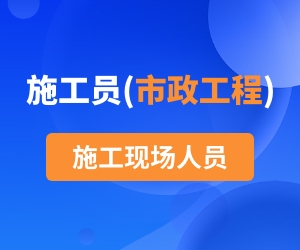 施工员(市政工程)

施工现场人员